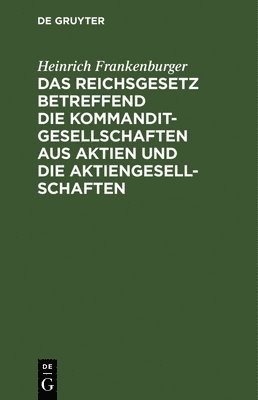 DE GRUYTER

Heinrich Frankenburger
DAS REICHSGESETZ BETREFFEND DIE KOMMANDITGESELLSCHAFTEN AUS AKTIEN UND DIE AKTIENGESELLSCHAFTEN

DE
G